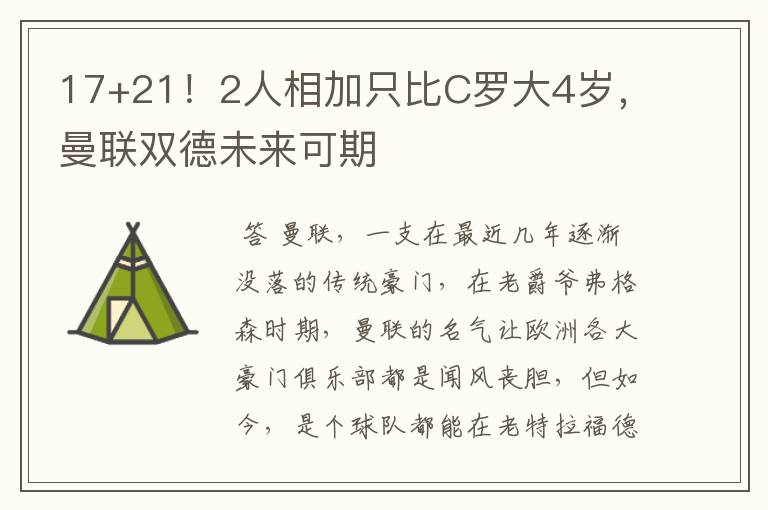 17+21！2人相加只比C罗大4岁，曼联双德未来可期

答 曼联，一支在最近几年逐渐没落的传统豪门，在老爵爷弗格森时期，曼联的名气让欧洲各大豪门俱乐部都是闻风丧胆，但如今，是个球队都能在老特拉福德